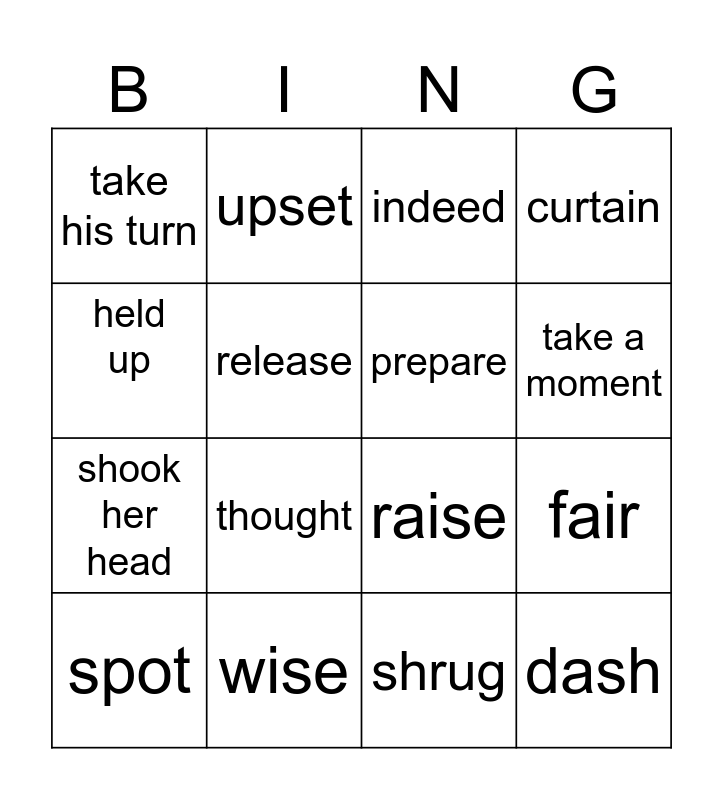 | B | I | N | G |
|---|---|---|---|
| take his turn | upset | indeed | curtain |
| held up | release | prepare | take a moment |
| shook her head | thought | raise | fair |
| spot | wise | shrug | dash |